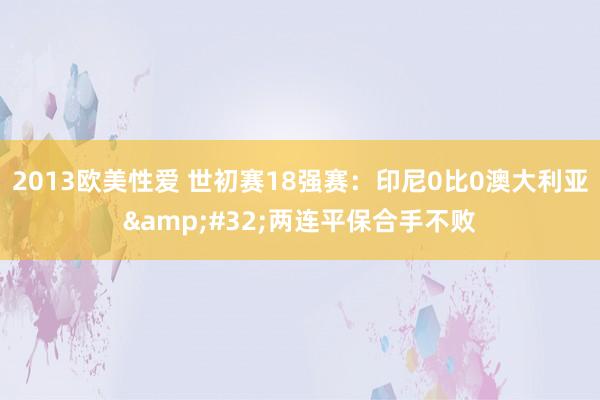 2013欧美性爱 世初赛18强赛：印尼0比0澳大利亚&amp;#32;两连平保合手不败